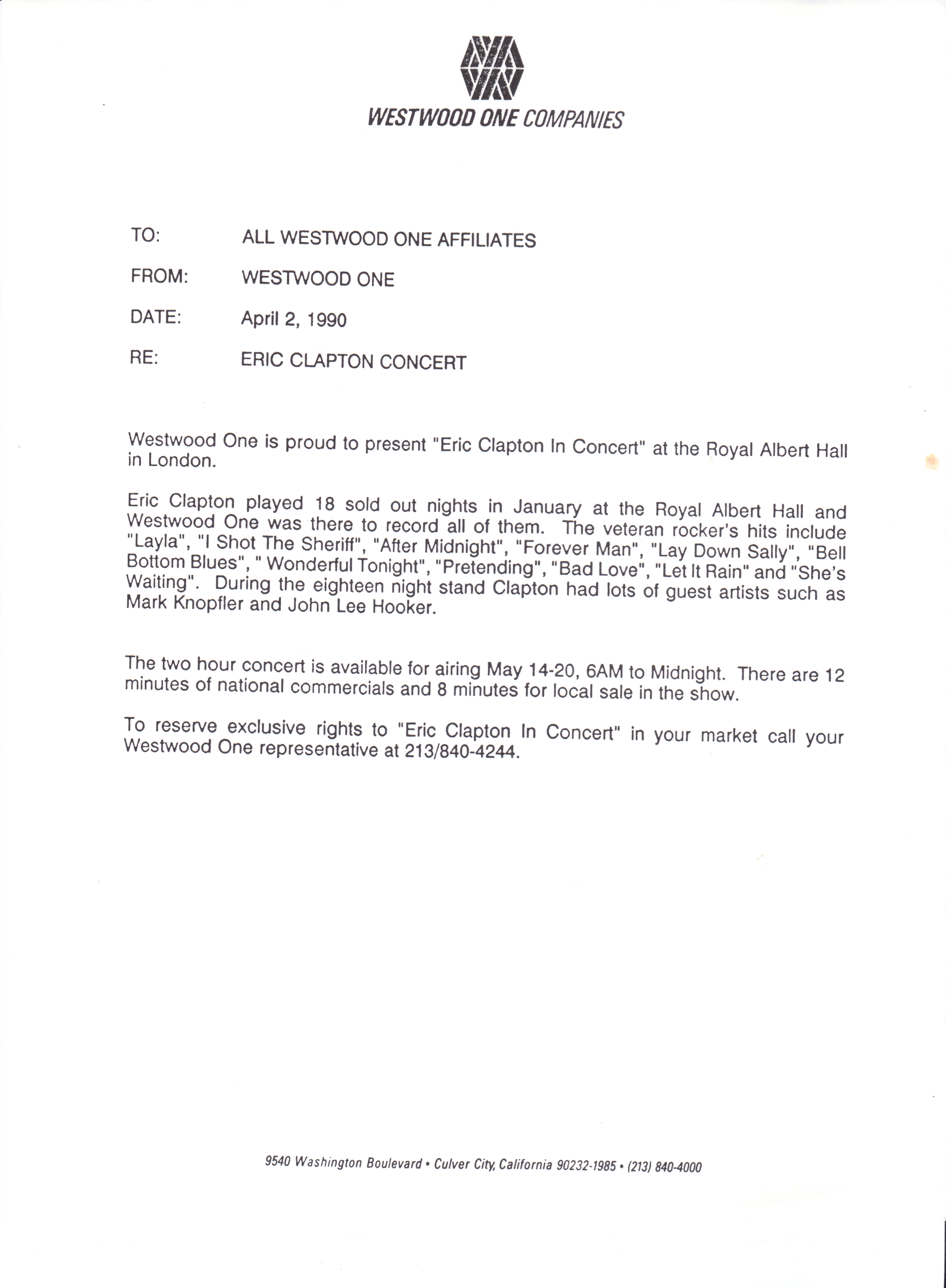 WESTWOOD ONE COMPANIES

TO: ALL WESTWOOD ONE AFFILIATES

FROM: WESTWOOD ONE

DATE: April 2, 1990

RE: ERIC CLAPTON CONCERT

Westwood One is proud to present "Eric Clapton In Concert" at the Royal Albert Hall in London.

Eric Clapton played 18 sold out nights in January at the Royal Albert Hall and Westwood One was there to record all of them. The veteran rocker's hits include "Layla", "I Shot The Sheriff", "After Midnight", "Forever Man", "Lay Down Sally", "Bell Bottom Blues", " Wonderful Tonight", "Pretending", "Bad Love", "Let It Rain" and "She's Waiting". During the eighteen night stand Clapton had lots of guest artists such as Mark Knopfler and John Lee Hooker.

The two hour concert is available for airing May 14-20, 6AM to Midnight. There are 12 minutes of national commercials and 8 minutes for local sale in the show.

To reserve exclusive rights to "Eric Clapton In Concert" in your market call your Westwood One representative at 213/840-4244.

9540 Washington Boulevard • Culver City, California 90232-1985 • (213) 840-4000